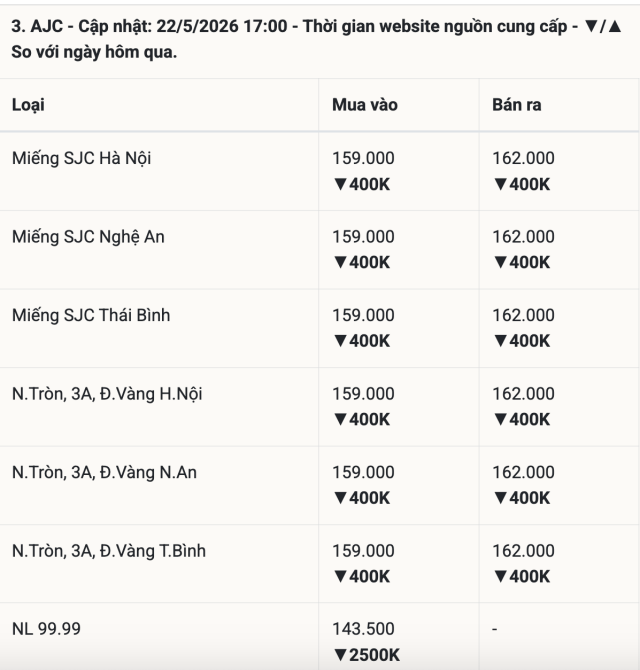 3. AJC - Cập nhật: 22/5/2026 17:00 - Thời gian website nguồn cung cấp - ▼/▲ So với ngày hôm qua.

| Loại | Mua vào | Bán ra |
|---|---|---|
| Miếng SJC Hà Nội | 159.000 ▼400K | 162.000 ▼400K |
| Miếng SJC Nghệ An | 159.000 ▼400K | 162.000 ▼400K |
| Miếng SJC Thái Bình | 159.000 ▼400K | 162.000 ▼400K |
| N.Tròn, 3A, Đ.Vàng H.Nội | 159.000 ▼400K | 162.000 ▼400K |
| N.Tròn, 3A, Đ.Vàng N.An | 159.000 ▼400K | 162.000 ▼400K |
| N.Tròn, 3A, Đ.Vàng T.Bình | 159.000 ▼400K | 162.000 ▼400K |
| NL 99.99 | 143.500 ▼2500K | - |